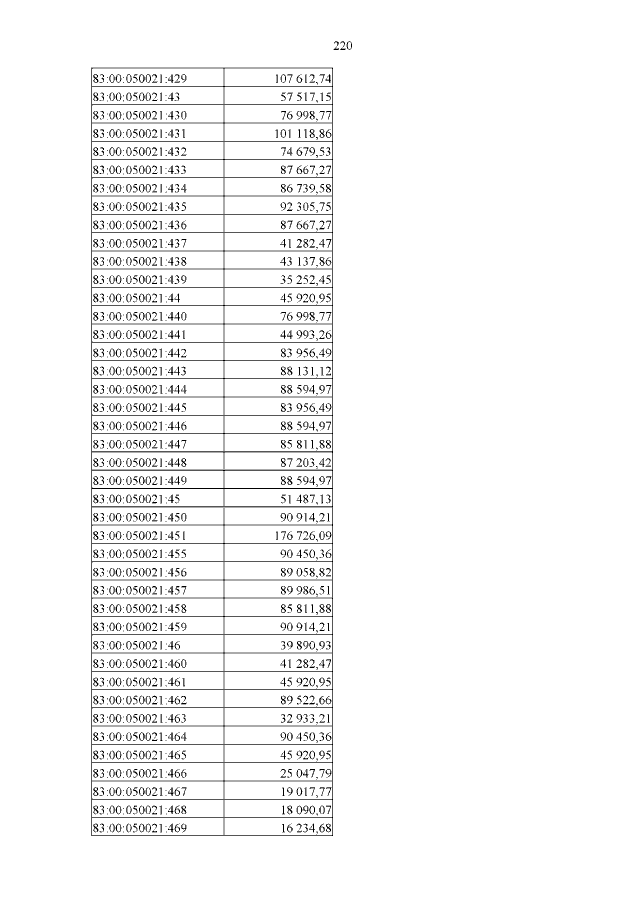 220

| | |
|---|---|
| 83:00:050021:429 | 107 612,74 |
| 83:00:050021:43 | 57 517,15 |
| 83:00:050021:430 | 76 998,77 |
| 83:00:050021:431 | 101 118,86 |
| 83:00:050021:432 | 74 679,53 |
| 83:00:050021:433 | 87 667,27 |
| 83:00:050021:434 | 86 739,58 |
| 83:00:050021:435 | 92 305,75 |
| 83:00:050021:436 | 87 667,27 |
| 83:00:050021:437 | 41 282,47 |
| 83:00:050021:438 | 43 137,86 |
| 83:00:050021:439 | 35 252,45 |
| 83:00:050021:44 | 45 920,95 |
| 83:00:050021:440 | 76 998,77 |
| 83:00:050021:441 | 44 993,26 |
| 83:00:050021:442 | 83 956,49 |
| 83:00:050021:443 | 88 131,12 |
| 83:00:050021:444 | 88 594,97 |
| 83:00:050021:445 | 83 956,49 |
| 83:00:050021:446 | 88 594,97 |
| 83:00:050021:447 | 85 811,88 |
| 83:00:050021:448 | 87 203,42 |
| 83:00:050021:449 | 88 594,97 |
| 83:00:050021:45 | 51 487,13 |
| 83:00:050021:450 | 90 914,21 |
| 83:00:050021:451 | 176 726,09 |
| 83:00:050021:455 | 90 450,36 |
| 83:00:050021:456 | 89 058,82 |
| 83:00:050021:457 | 89 986,51 |
| 83:00:050021:458 | 85 811,88 |
| 83:00:050021:459 | 90 914,21 |
| 83:00:050021:46 | 39 890,93 |
| 83:00:050021:460 | 41 282,47 |
| 83:00:050021:461 | 45 920,95 |
| 83:00:050021:462 | 89 522,66 |
| 83:00:050021:463 | 32 933,21 |
| 83:00:050021:464 | 90 450,36 |
| 83:00:050021:465 | 45 920,95 |
| 83:00:050021:466 | 25 047,79 |
| 83:00:050021:467 | 19 017,77 |
| 83:00:050021:468 | 18 090,07 |
| 83:00:050021:469 | 16 234,68 |